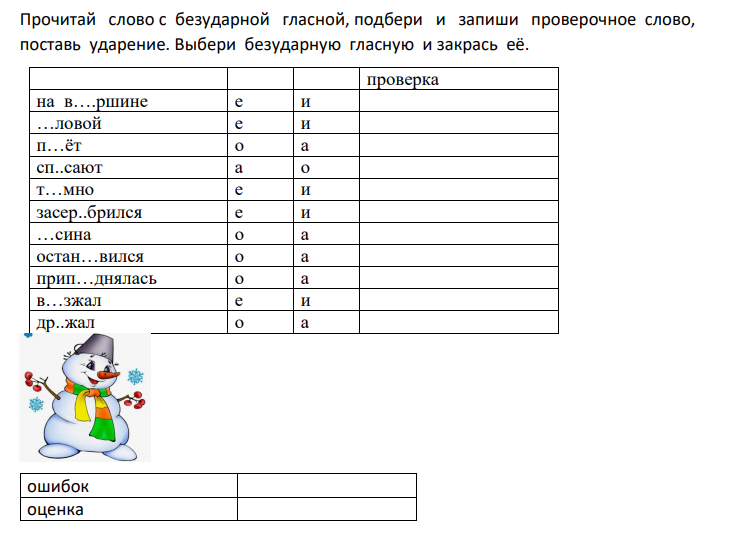 Прочитай слово с безударной гласной, подбери и запиши проверочное слово, поставь ударение. Выбери безударную гласную и закрась её.

| | | | проверка |
|---|---|---|---|
| на в….ршине | е | и | |
| …ловой | е | и | |
| п…ёт | о | а | |
| сп..сают | а | о | |
| т…мно | е | и | |
| засер..брился | е | и | |
| …сина | о | а | |
| остан…вился | о | а | |
| прип…днялась | о | а | |
| в…зжал | е | и | |
| др..жал | о | а | |

| ошибок | |
|---|---|
| оценка | |